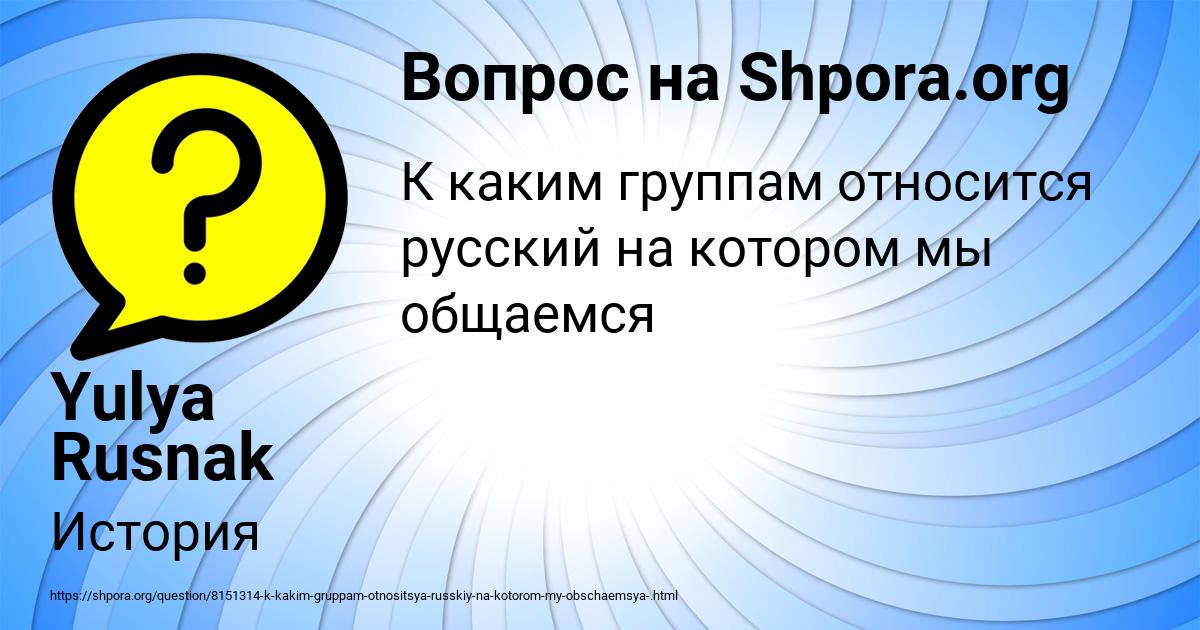 Вопрос на Shpora.org

К каким группам относится русский на котором мы общаемся

Yulya Rusnak

История

https://shpora.org/question/8151314-k-kakim-gruppam-otnositsya-russkiy-na-kotorom-my-obschaemsya-.html